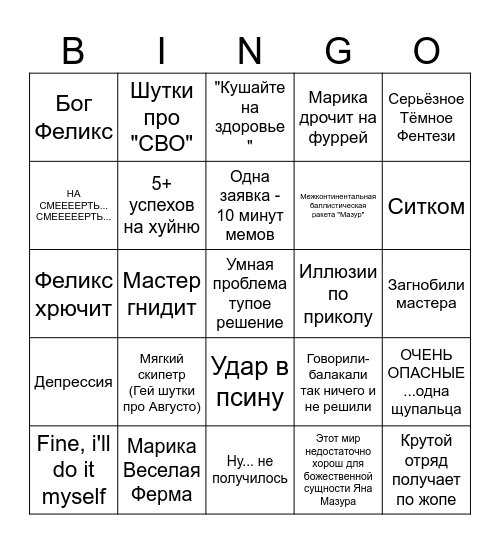 | B | I | N | G | O |
|---|---|---|---|---|
| Бог Феликс | Шутки про "СВО" | "Кушайте на здоровье" | Марика дрочит на фуррей | Серьёзное Тёмное Фентези |
| НА СМЕЕЕЕРТЬ... СМЕЕЕЕЕРТЬ... | 5+ успехов на хуйню | Одна заявка - 10 минут мемов | Межконтинентальная баллистическая ракета "Мазур" | Ситком |
| Феликс хрючит | Мастер гнидит | Умная проблема тупое решение | Иллюзии по приколу | Загнобили мастера |
| Депрессия | Мягкий скипетр (Гей шутки про Августо) | Удар в псину | Говорили-балакали так ничего и не решили | ОЧЕНЬ ОПАСНЫЕ ...одна щупальца |
| Fine, i'll do it myself | Марика Веселая Ферма | Ну... не получилось | Этот мир недостаточно хорош для божественной сущности Яна Мазура | Крутой отряд получает по жопе |